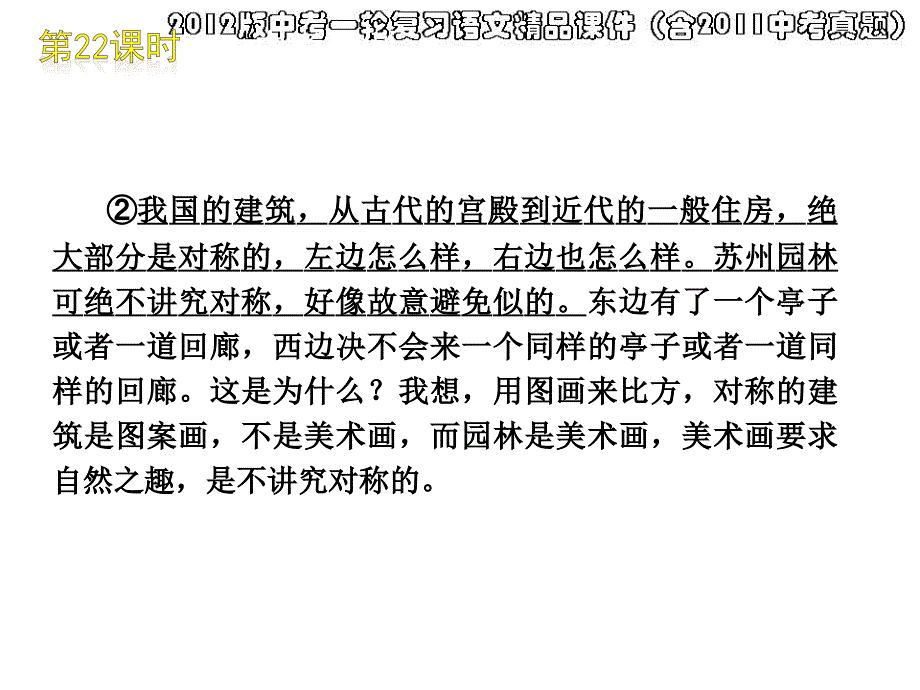 2012版中考一轮复习语文精品课件（含2011中考真题）

第22课时

②我国的建筑，从古代的宫殿到近代的一般住房，绝大部分是对称的，左边怎么样，右边也怎么样。苏州园林可绝不讲究对称，好像故意避免似的。东边有了一个亭子或者一道回廊，西边决不会来一个同样的亭子或者一道同样的回廊。这是为什么？我想，用图画来比方，对称的建筑是图案画，不是美术画，而园林是美术画，美术画要求自然之趣，是不讲究对称的。